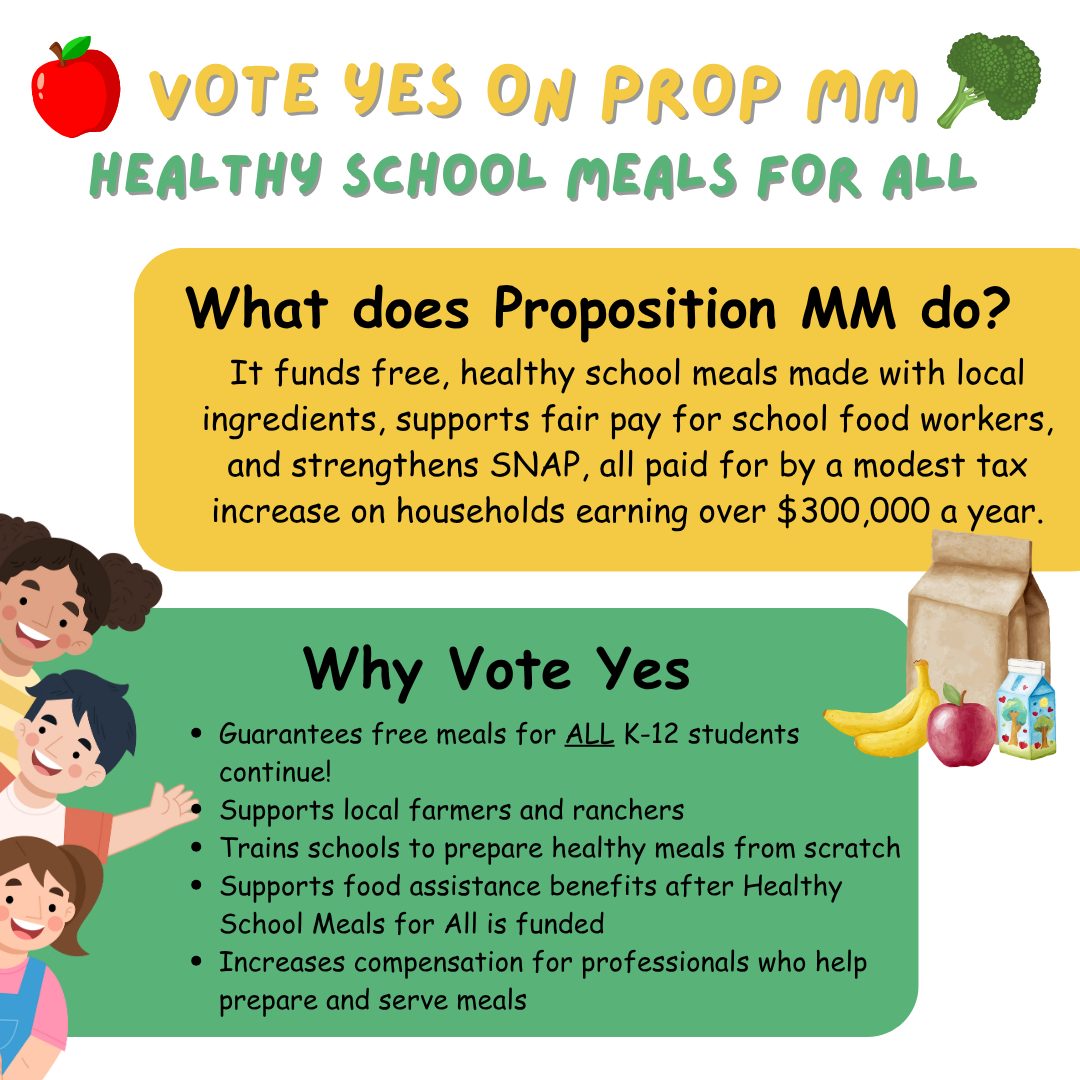 VOTE YES ON PROP MM
HEALTHY SCHOOL MEALS FOR ALL

What does Proposition MM do?

It funds free, healthy school meals made with local ingredients, supports fair pay for school food workers, and strengthens SNAP, all paid for by a modest tax increase on households earning over $300,000 a year.

Why Vote Yes

• Guarantees free meals for ALL K-12 students continue!
• Supports local farmers and ranchers
• Trains schools to prepare healthy meals from scratch
• Supports food assistance benefits after Healthy School Meals for All is funded
• Increases compensation for professionals who help prepare and serve meals